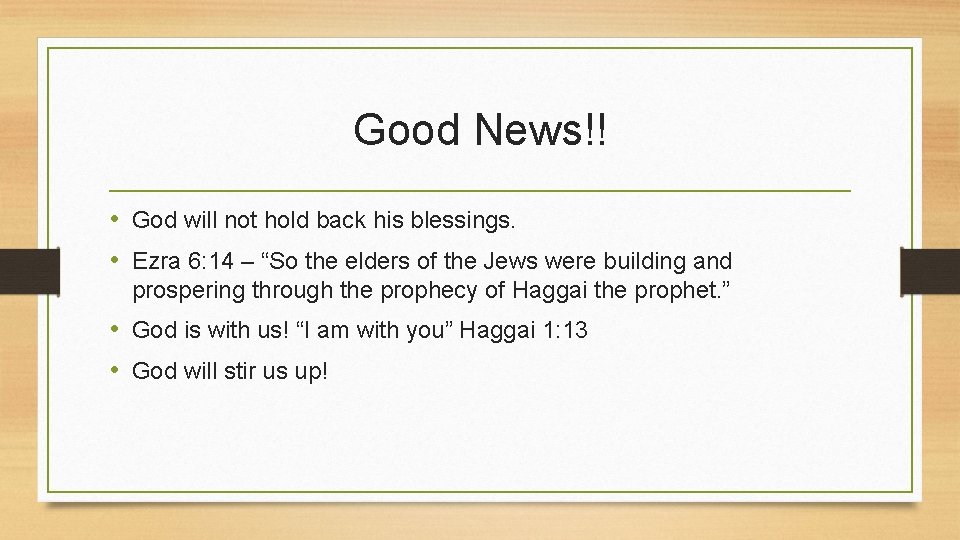 Good News!!

• God will not hold back his blessings.
• Ezra 6:14 – “So the elders of the Jews were building and prospering through the prophecy of Haggai the prophet.”
• God is with us! “I am with you” Haggai 1:13
• God will stir us up!